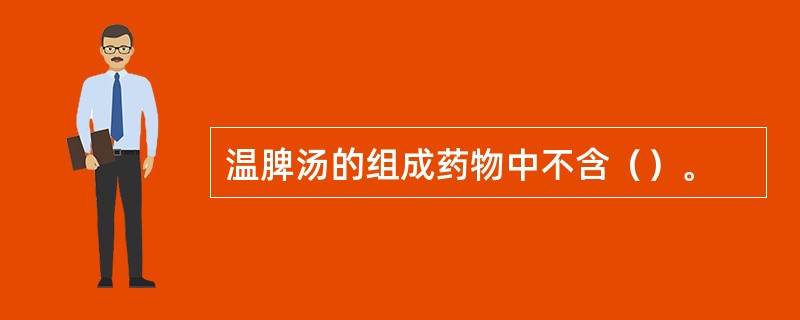 温脾汤的组成药物中不含（）。